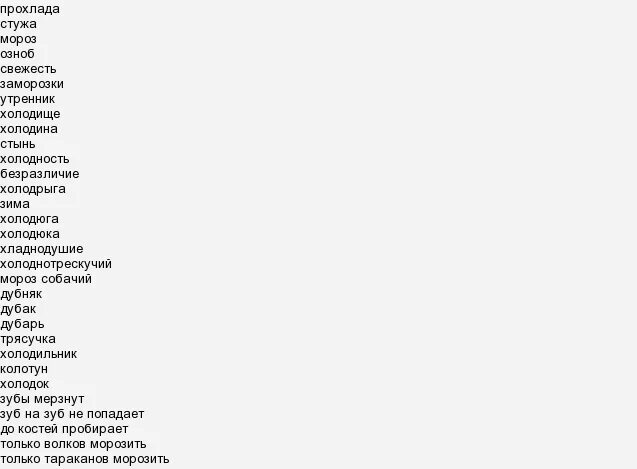 прохлада
стужа
мороз
озноб
свежесть
заморозки
утренник
холодище
холодина
стынь
холодность
безразличие
холодрыга
зима
холодюга
холодюка
хладнодушие
холоднотрескучий
мороз собачий
дубняк
дубак
дубарь
трясучка
холодильник
колотун
холодок
зубы мерзнут
зуб на зуб не попадает
до костей пробирает
только волков морозить
только тараканов морозить